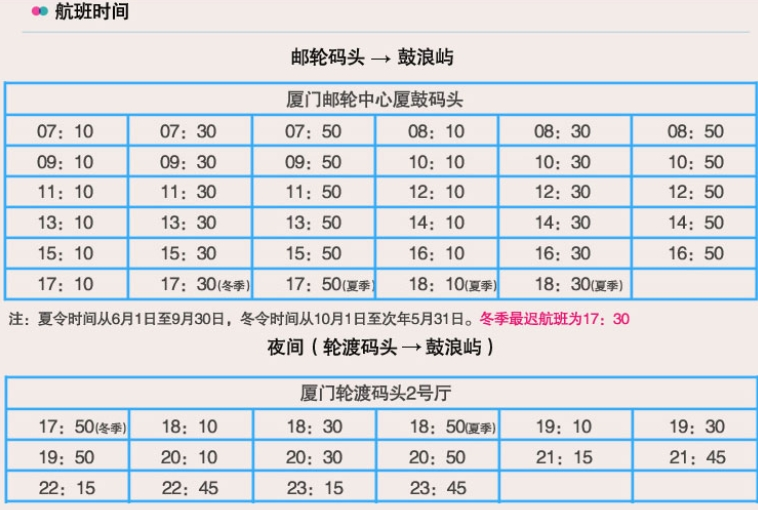 航班时间

邮轮码头 → 鼓浪屿

| 厦门邮轮中心厦鼓码头 | | | | | |
|---|---|---|---|---|---|
| 07：10 | 07：30 | 07：50 | 08：10 | 08：30 | 08：50 |
| 09：10 | 09：30 | 09：50 | 10：10 | 10：30 | 10：50 |
| 11：10 | 11：30 | 11：50 | 12：10 | 12：30 | 12：50 |
| 13：10 | 13：30 | 13：50 | 14：10 | 14：30 | 14：50 |
| 15：10 | 15：30 | 15：50 | 16：10 | 16：30 | 16：50 |
| 17：10 | 17：30(冬季) | 17：50(夏季) | 18：10(夏季) | 18：30(夏季) | |

注：夏令时间从6月1日至9月30日，冬令时间从10月1日至次年5月31日。冬季最迟航班为17：30

夜间（轮渡码头 → 鼓浪屿）

| 厦门轮渡码头2号厅 | | | | | |
|---|---|---|---|---|---|
| 17：50(冬季) | 18：10 | 18：30 | 18：50(夏季) | 19：10 | 19：30 |
| 19：50 | 20：10 | 20：30 | 20：50 | 21：15 | 21：45 |
| 22：15 | 22：45 | 23：15 | 23：45 | | |